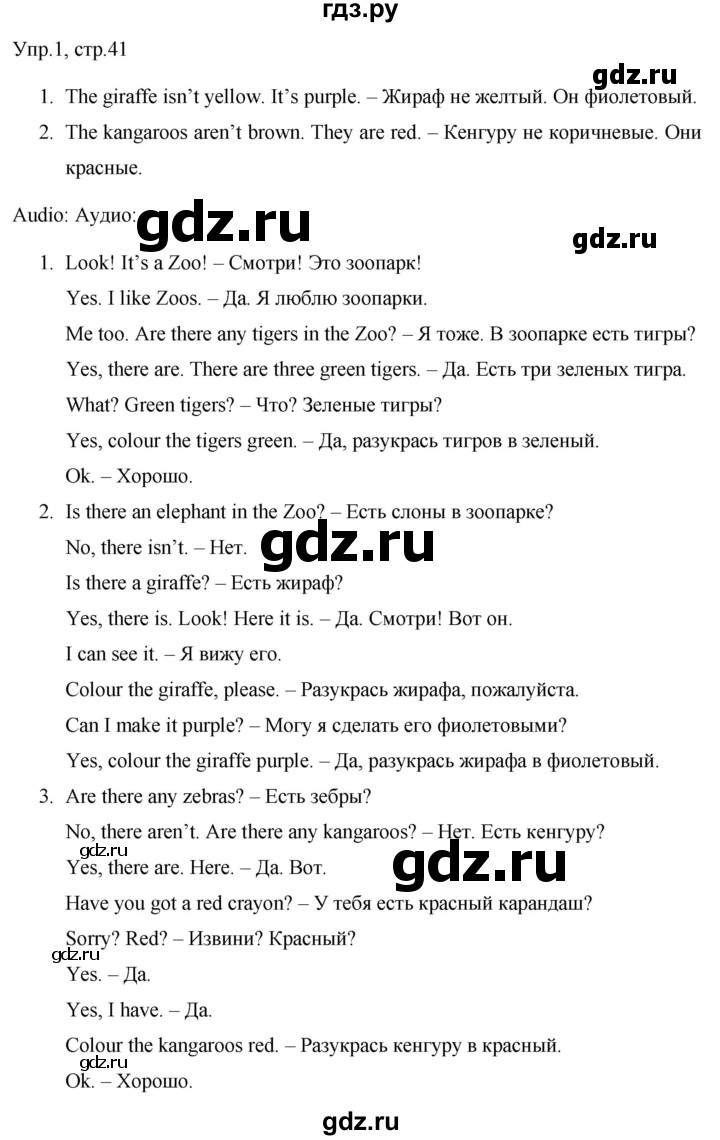 гдз.ру

Упр.1, стр.41

gdz.ru

1. The giraffe isn't yellow. It's purple. – Жираф не желтый. Он фиолетовый.
2. The kangaroos aren't brown. They are red. – Кенгуру не коричневые. Они красные.

Audio: Аудио: gdz.ru

gdz.ru

1. Look! It's a Zoo! – Смотри! Это зоопарк!
Yes. I like Zoos. – Да. Я люблю зоопарки.
Me too. Are there any tigers in the Zoo? – Я тоже. В зоопарке есть тигры?
Yes, there are. There are three green tigers. – Да. Есть три зеленых тигра.
What? Green tigers? – Что? Зеленые тигры?
Yes, colour the tigers green. – Да, разукрась тигров в зеленый.
Ok. – Хорошо.
2. Is there an elephant in the Zoo? – Есть слоны в зоопарке?
No, there isn't. – Нет. gdz.ru
Is there a giraffe? – Есть жираф?
Yes, there is. Look! Here it is. – Да. Смотри! Вот он.
I can see it. – Я вижу его.
Colour the giraffe, please. – Разукрась жирафа, пожалуйста.
Can I make it purple? – Могу я сделать его фиолетовыми?
Yes, colour the giraffe purple. – Да, разукрась жирафа в фиолетовый.
3. Are there any zebras? – Есть зебры?
No, there aren't. Are there any kangaroos? – Нет. Есть кенгуру?
gdz.ru
Yes, there are. Here. – Да. Вот. gdz.ru
Have you got a red crayon? – У тебя есть красный карандаш?
Sorry? Red? – Извини? Красный?
gdz.ru
Yes. – Да.
Yes, I have. – Да.
Colour the kangaroos red. – Разукрась кенгуру в красный.
gdz.ru
Ok. – Хорошо.

gdz.ru